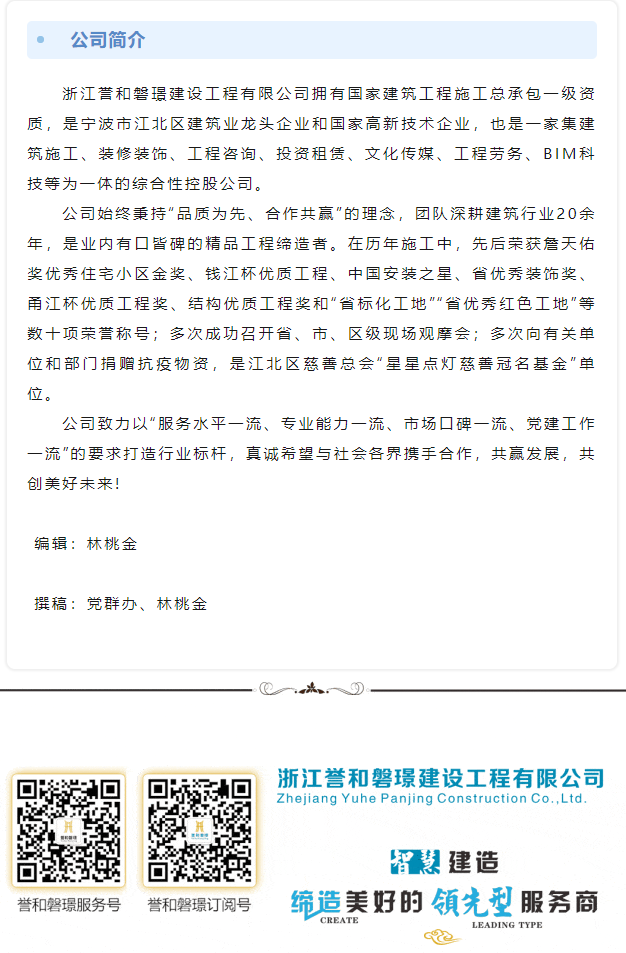 公司简介

浙江誉和磐璟建设工程有限公司拥有国家建筑工程施工总承包一级资质，是宁波市江北区建筑业龙头企业和国家高新技术企业，也是一家集建筑施工、装修装饰、工程咨询、投资租赁、文化传媒、工程劳务、BIM科技等为一体的综合性控股公司。

公司始终秉持“品质为先、合作共赢”的理念，团队深耕建筑行业20余年，是业内有口皆碑的精品工程缔造者。在历年施工中，先后荣获詹天佑奖优秀住宅小区金奖、钱江杯优质工程、中国安装之星、省优秀装饰奖、甬江杯优质工程奖、结构优质工程奖和“省标化工地”“省优秀红色工地”等数十项荣誉称号；多次成功召开省、市、区级现场观摩会；多次向有关单位和部门捐赠抗疫物资，是江北区慈善总会“星星点灯慈善冠名基金”单位。

公司致力以“服务水平一流、专业能力一流、市场口碑一流、党建工作一流”的要求打造行业标杆，真诚希望与社会各界携手合作，共赢发展，共创美好未来！

编辑：林桃金

撰稿：党群办、林桃金

誉和磐璟服务号

誉和磐璟订阅号

浙江誉和磐璟建设工程有限公司
Zhejiang Yuhe Panjing Construction Co.,Ltd.

智慧建造

缔造美好的领先型服务商
CREATE
LEADING TYPE